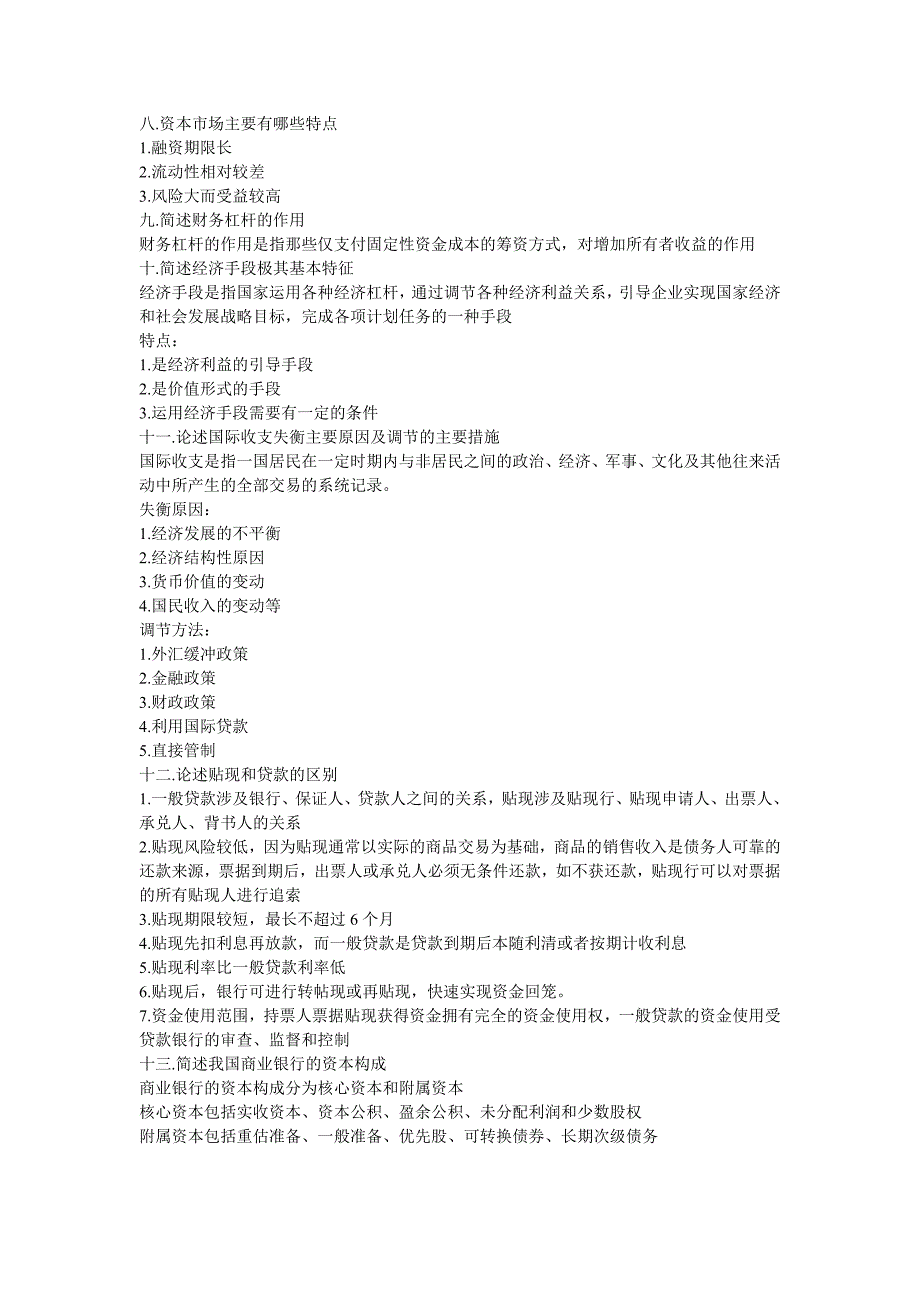 八.资本市场主要有哪些特点
1.融资期限长
2.流动性相对较差
3.风险大而受益较高
九.简述财务杠杆的作用
财务杠杆的作用是指那些仅支付固定性资金成本的筹资方式，对增加所有者收益的作用
十.简述经济手段极其基本特征
经济手段是指国家运用各种经济杠杆，通过调节各种经济利益关系，引导企业实现国家经济和社会发展战略目标，完成各项计划任务的一种手段
特点：
1.是经济利益的引导手段
2.是价值形式的手段
3.运用经济手段需要有一定的条件
十一.论述国际收支失衡主要原因及调节的主要措施
国际收支是指一国居民在一定时期内与非居民之间的政治、经济、军事、文化及其他往来活动中所产生的全部交易的系统记录。
失衡原因：
1.经济发展的不平衡
2.经济结构性原因
3.货币价值的变动
4.国民收入的变动等
调节方法：
1.外汇缓冲政策
2.金融政策
3.财政政策
4.利用国际贷款
5.直接管制
十二.论述贴现和贷款的区别
1.一般贷款涉及银行、保证人、贷款人之间的关系，贴现涉及贴现行、贴现申请人、出票人、承兑人、背书人的关系
2.贴现风险较低，因为贴现通常以实际的商品交易为基础，商品的销售收入是债务人可靠的还款来源，票据到期后，出票人或承兑人必须无条件还款，如不获还款，贴现行可以对票据的所有贴现人进行追索
3.贴现期限较短，最长不超过 6 个月
4.贴现先扣利息再放款，而一般贷款是贷款到期后本随利清或者按期计收利息
5.贴现利率比一般贷款利率低
6.贴现后，银行可进行转帖现或再贴现，快速实现资金回笼。
7.资金使用范围，持票人票据贴现获得资金拥有完全的资金使用权，一般贷款的资金使用受贷款银行的审查、监督和控制
十三.简述我国商业银行的资本构成
商业银行的资本构成分为核心资本和附属资本
核心资本包括实收资本、资本公积、盈余公积、未分配利润和少数股权
附属资本包括重估准备、一般准备、优先股、可转换债券、长期次级债务